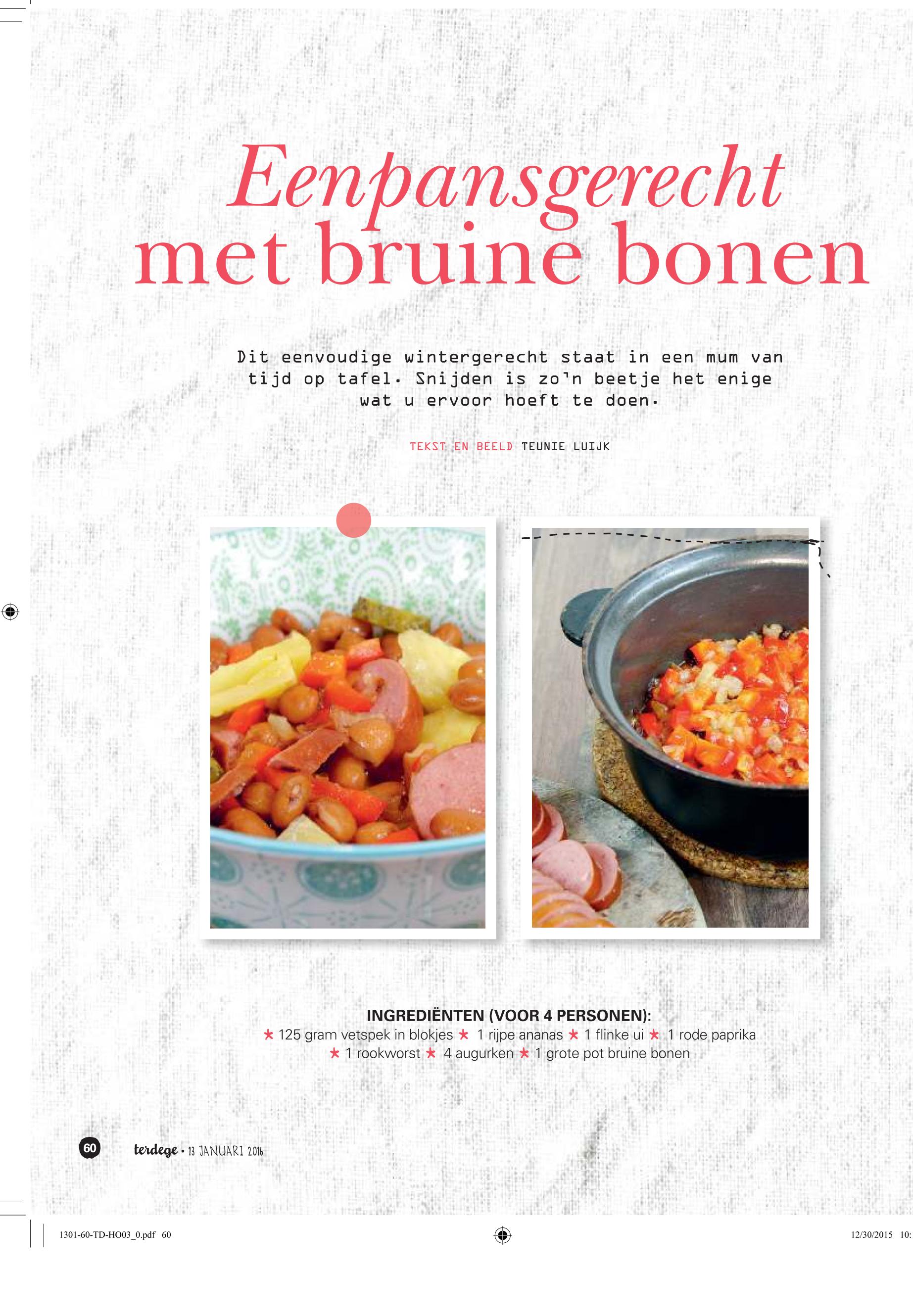 Eenpansgerecht met bruine bonen

Dit eenvoudige wintergerecht staat in een mum van tijd op tafel. Snijden is zo'n beetje het enige wat u ervoor hoeft te doen.

TEKST EN BEELD TEUNIE LUIJK

INGREDIËNTEN (VOOR 4 PERSONEN):
★ 125 gram vetspek in blokjes ★ 1 rijpe ananas ★ 1 flinke ui ★ 1 rode paprika ★ 1 rookworst ★ 4 augurken ★ 1 grote pot bruine bonen

60 terdege • 13 JANUARI 2016

1301-60-TD-HO03_0.pdf 60

12/30/2015 10: